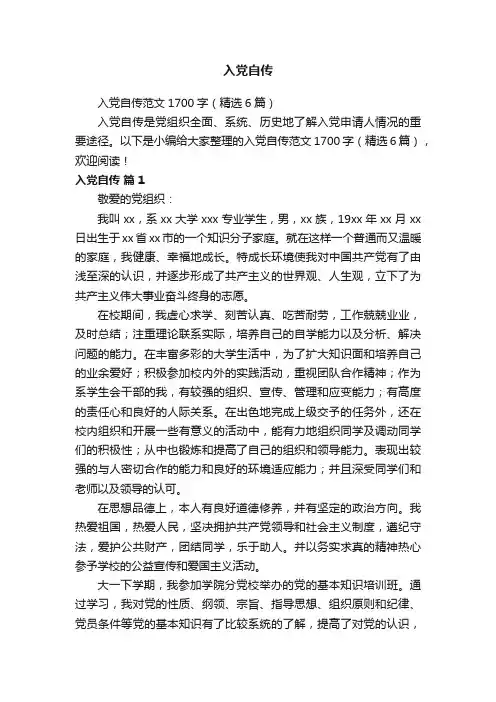 入党自传

入党自传范文 1700 字（精选 6 篇）

入党自传是党组织全面、系统、历史地了解入党申请人情况的重要途径。以下是小编给大家整理的入党自传范文 1700 字（精选 6 篇），欢迎阅读！

入党自传 篇 1

敬爱的党组织：

我叫 xx，系 xx 大学 xxx 专业学生，男，xx 族，19xx 年 xx 月 xx 日出生于 xx 省 xx 市的一个知识分子家庭。就在这样一个普通而又温暖的家庭，我健康、幸福地成长。特成长环境使我对中国共产党有了由浅至深的认识，并逐步形成了共产主义的世界观、人生观，立下了为共产主义伟大事业奋斗终身的志愿。

在校期间，我虚心求学、刻苦认真、吃苦耐劳，工作兢兢业业，及时总结；注重理论联系实际，培养自己的自学能力以及分析、解决问题的能力。在丰富多彩的大学生活中，为了扩大知识面和培养自己的业余爱好；积极参加校内外的实践活动，重视团队合作精神；作为系学生会干部的我，有较强的组织、宣传、管理和应变能力；有高度的责任心和良好的人际关系。在出色地完成上级交予的任务外，还在校内组织和开展一些有意义的活动中，能有力地组织同学及调动同学们的积极性；从中也锻炼和提高了自己的组织和领导能力。表现出较强的与人密切合作的能力和良好的环境适应能力；并且深受同学们和老师以及领导的认可。

在思想品德上，本人有良好道德修养，并有坚定的政治方向。我热爱祖国，热爱人民，坚决拥护共产党领导和社会主义制度，遵纪守法，爱护公共财产，团结同学，乐于助人。并以务实求真的精神热心参予学校的公益宣传和爱国主义活动。

大一下学期，我参加学院分党校举办的党的基本知识培训班。通过学习，我对党的性质、纲领、宗旨、指导思想、组织原则和纪律、党员条件等党的基本知识有了比较系统的了解，提高了对党的认识，